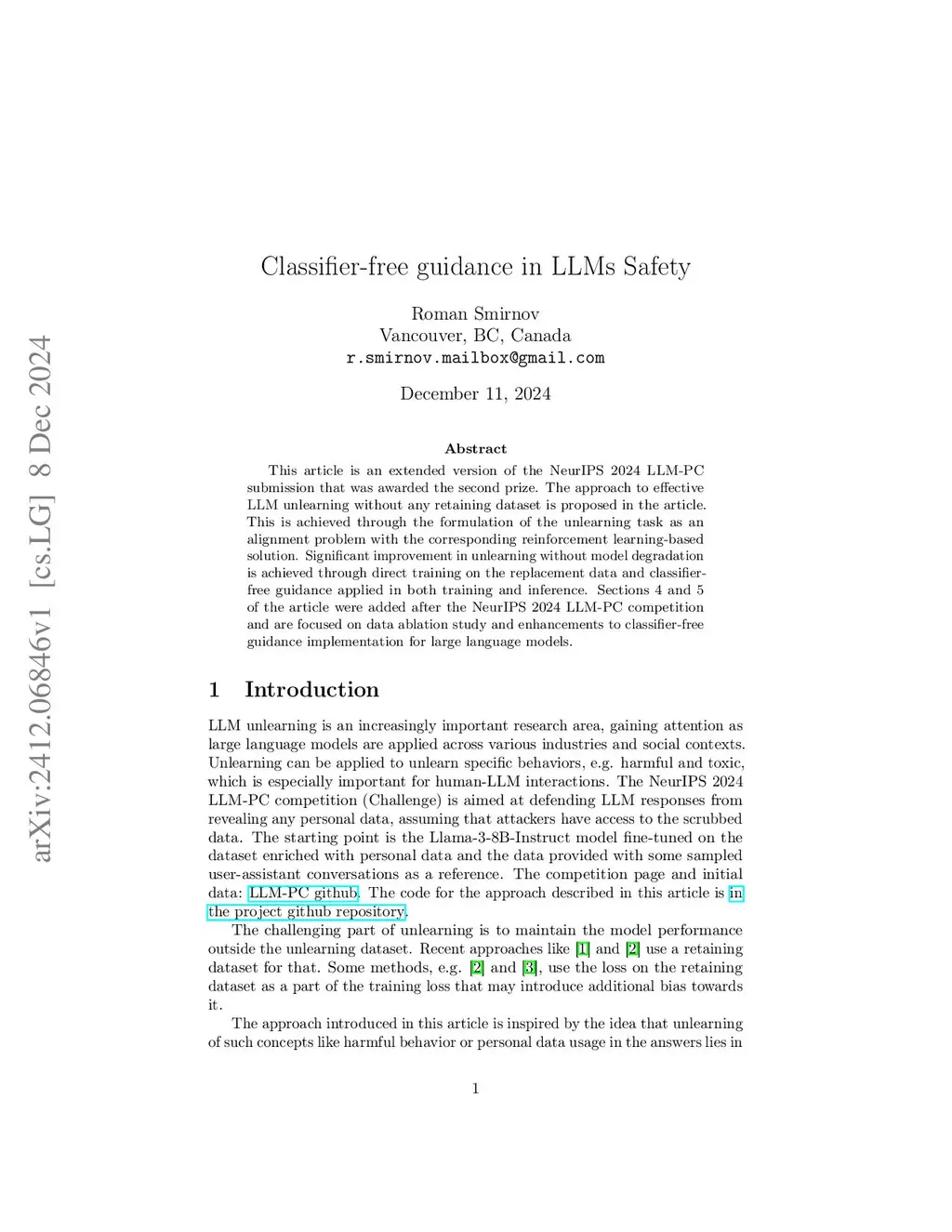 arXiv:2412.06846v1 [cs.LG] 8 Dec 2024

Classifier-free guidance in LLMs Safety

Roman Smirnov
Vancouver, BC, Canada
r.smirnov.mailbox@gmail.com

December 11, 2024

Abstract

This article is an extended version of the NeurIPS 2024 LLM-PC submission that was awarded the second prize. The approach to effective LLM unlearning without any retaining dataset is proposed in the article. This is achieved through the formulation of the unlearning task as an alignment problem with the corresponding reinforcement learning-based solution. Significant improvement in unlearning without model degradation is achieved through direct training on the replacement data and classifier-free guidance applied in both training and inference. Sections 4 and 5 of the article were added after the NeurIPS 2024 LLM-PC competition and are focused on data ablation study and enhancements to classifier-free guidance implementation for large language models.

1 Introduction

LLM unlearning is an increasingly important research area, gaining attention as large language models are applied across various industries and social contexts. Unlearning can be applied to unlearn specific behaviors, e.g. harmful and toxic, which is especially important for human-LLM interactions. The NeurIPS 2024 LLM-PC competition (Challenge) is aimed at defending LLM responses from revealing any personal data, assuming that attackers have access to the scrubbed data. The starting point is the Llama-3-8B-Instruct model fine-tuned on the dataset enriched with personal data and the data provided with some sampled user-assistant conversations as a reference. The competition page and initial data: LLM-PC github. The code for the approach described in this article is in the project github repository.

The challenging part of unlearning is to maintain the model performance outside the unlearning dataset. Recent approaches like [1] and [2] use a retaining dataset for that. Some methods, e.g. [2] and [3], use the loss on the retaining dataset as a part of the training loss that may introduce additional bias towards it.

The approach introduced in this article is inspired by the idea that unlearning of such concepts like harmful behavior or personal data usage in the answers lies in

1